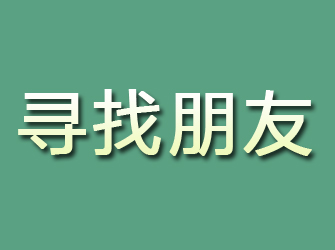 寻找朋友